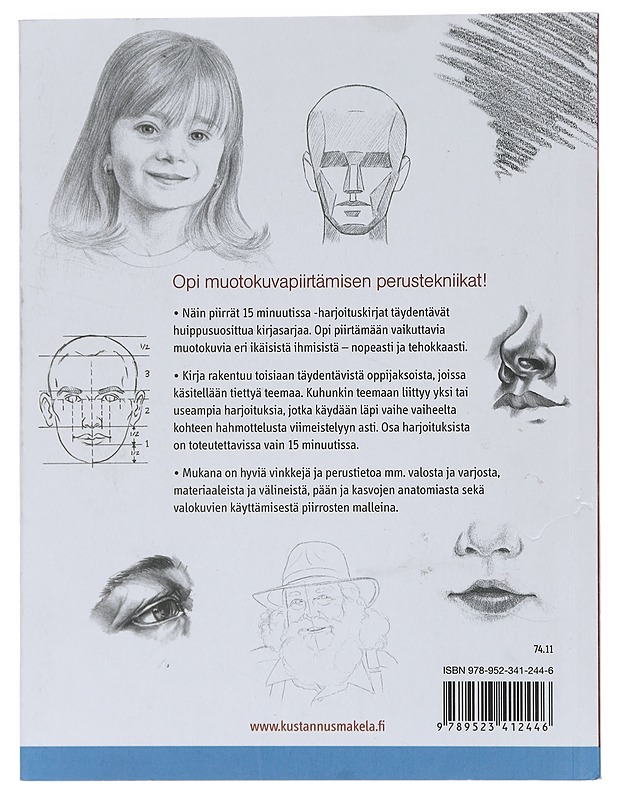 Opi muotokuvapiirtämisen perustekniikat!

• Näin piirrät 15 minuutissa -harjoituskirjat täydentävät huippusuosittua kirjasarjaa. Opi piirtämään vaikuttavia muotokuvia eri ikäisistä ihmisistä – nopeasti ja tehokkaasti.

• Kirja rakentuu toisiaan täydentävistä oppijaksoista, joissa käsitellään tiettyä teemaa. Kuhunkin teemaan liittyy yksi tai useampia harjoituksia, jotka käydään läpi vaihe vaiheelta kohteen hahmottelusta viimeistelyyn asti. Osa harjoituksista on toteutettavissa vain 15 minuutissa.

• Mukana on hyviä vinkkejä ja perustietoa mm. valosta ja varjosta, materiaaleista ja välineistä, pään ja kasvojen anatomiasta sekä valokuvien käyttämisestä piirrosten malleina.

1/2
3
2
1/2
1
1/2

74.11
ISBN 978-952-341-244-6
9 789523 412446

www.kustannusmakela.fi